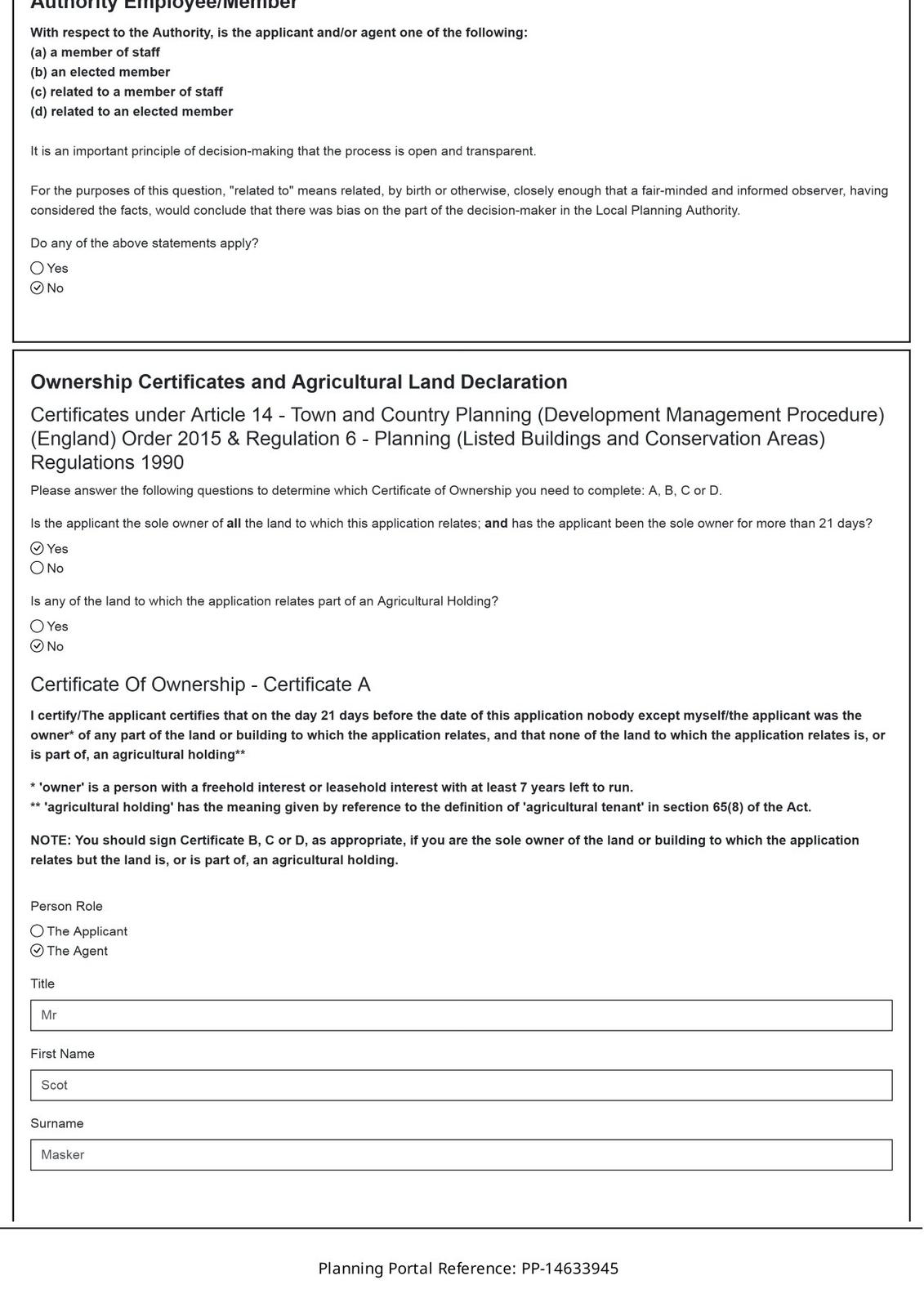 Authority Employee/Member

With respect to the Authority, is the applicant and/or agent one of the following:
(a) a member of staff
(b) an elected member
(c) related to a member of staff
(d) related to an elected member

It is an important principle of decision-making that the process is open and transparent.

For the purposes of this question, "related to" means related, by birth or otherwise, closely enough that a fair-minded and informed observer, having considered the facts, would conclude that there was bias on the part of the decision-maker in the Local Planning Authority.

Do any of the above statements apply?
Yes
No

Ownership Certificates and Agricultural Land Declaration

Certificates under Article 14 - Town and Country Planning (Development Management Procedure) (England) Order 2015 & Regulation 6 - Planning (Listed Buildings and Conservation Areas) Regulations 1990

Please answer the following questions to determine which Certificate of Ownership you need to complete: A, B, C or D.

Is the applicant the sole owner of all the land to which this application relates; and has the applicant been the sole owner for more than 21 days?
Yes
No

Is any of the land to which the application relates part of an Agricultural Holding?
Yes
No

Certificate Of Ownership - Certificate A

I certify/The applicant certifies that on the day 21 days before the date of this application nobody except myself/the applicant was the owner* of any part of the land or building to which the application relates, and that none of the land to which the application relates is, or is part of, an agricultural holding**

* 'owner' is a person with a freehold interest or leasehold interest with at least 7 years left to run.
** 'agricultural holding' has the meaning given by reference to the definition of 'agricultural tenant' in section 65(8) of the Act.

NOTE: You should sign Certificate B, C or D, as appropriate, if you are the sole owner of the land or building to which the application relates but the land is, or is part of, an agricultural holding.

Person Role
The Applicant
The Agent

Title
Mr

First Name
Scot

Surname
Masker

Planning Portal Reference: PP-14633945